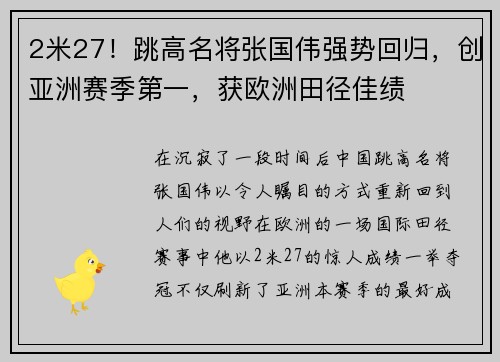 2米27！跳高名将张国伟强势回归，创亚洲赛季第一，获欧洲田径佳绩

在沉寂了一段时间后中国跳高名将张国伟以令人瞩目的方式重新回到人们的视野在欧洲的一场国际田径赛事中他以2米27的惊人成绩一举夺冠不仅刷新了亚洲本赛季的最好成